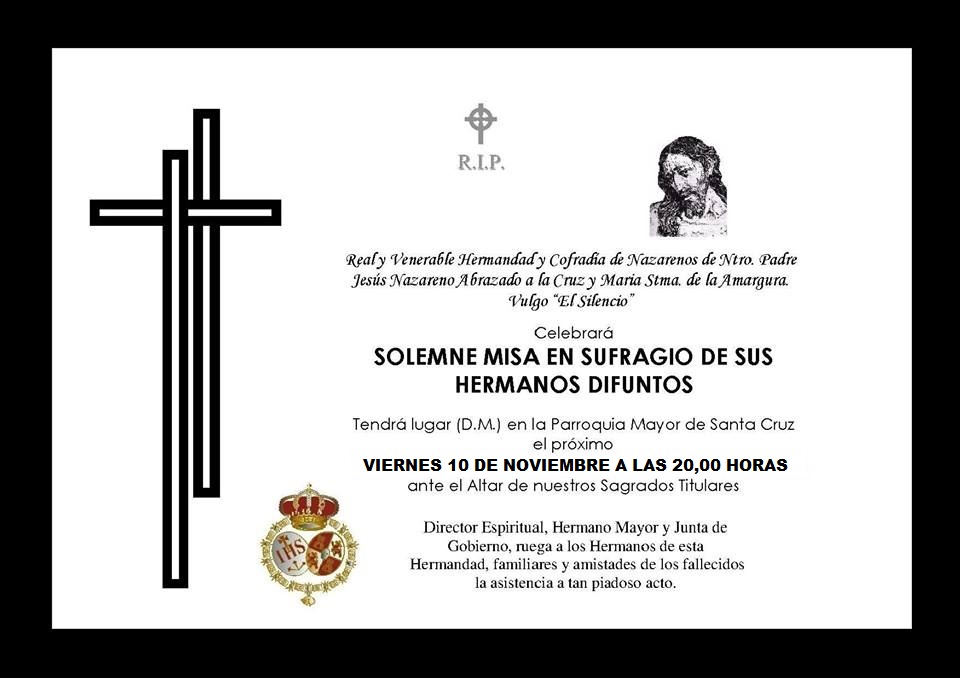 R.I.P.

Real y Venerable Hermandad y Cofradía de Nazarenos de Ntro. Padre Jesús Nazareno Abrazado a la Cruz y María Stma. de la Amargura. Vulgo "El Silencio"

Celebrará

SOLEMNE MISA EN SUFRAGIO DE SUS HERMANOS DIFUNTOS

Tendrá lugar (D.M.) en la Parroquia Mayor de Santa Cruz el próximo

VIERNES 10 DE NOVIEMBRE A LAS 20,00 HORAS

ante el Altar de nuestros Sagrados Titulares

IHS

Director Espiritual, Hermano Mayor y Junta de Gobierno, ruega a los Hermanos de esta Hermandad, familiares y amistades de los fallecidos la asistencia a tan piadoso acto.